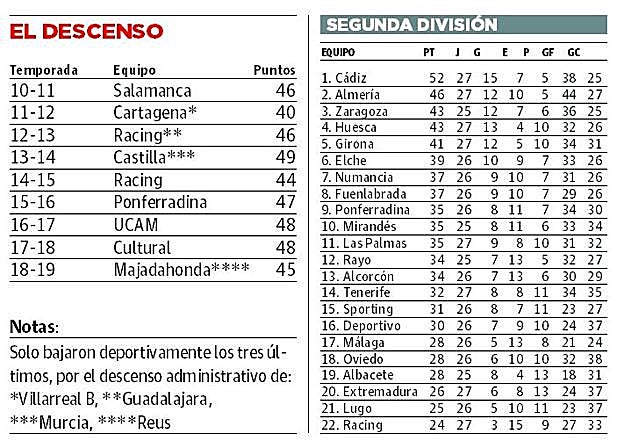 EL DESCENSO

| Temporada | Equipo | Puntos |
|---|---|---|
| 10-11 | Salamanca | 46 |
| 11-12 | Cartagena* | 40 |
| 12-13 | Racing** | 46 |
| 13-14 | Castilla*** | 49 |
| 14-15 | Racing | 44 |
| 15-16 | Ponferradina | 47 |
| 16-17 | UCAM | 48 |
| 17-18 | Cultural | 48 |
| 18-19 | Majadahonda**** | 45 |

Notas:
Solo bajaron deportivamente los tres últimos, por el descenso administrativo de: *Villarreal B, **Guadalajara, ***Murcia, ****Reus

SEGUNDA DIVISIÓN

| EQUIPO | PT | J | G | E | P | GF | GC |
|---|---|---|---|---|---|---|---|
| 1. Cádiz | 52 | 27 | 15 | 7 | 5 | 38 | 25 |
| 2. Almería | 46 | 27 | 12 | 10 | 5 | 44 | 27 |
| 3. Zaragoza | 43 | 25 | 12 | 7 | 6 | 36 | 25 |
| 4. Huesca | 43 | 27 | 13 | 4 | 10 | 32 | 26 |
| 5. Girona | 41 | 27 | 12 | 5 | 10 | 34 | 31 |
| 6. Elche | 39 | 26 | 10 | 9 | 7 | 33 | 26 |
| 7. Numancia | 37 | 26 | 9 | 10 | 7 | 31 | 26 |
| 8. Fuenlabrada | 37 | 26 | 9 | 10 | 7 | 29 | 26 |
| 9. Ponferradina | 35 | 26 | 8 | 11 | 7 | 34 | 30 |
| 10. Mirandés | 35 | 25 | 8 | 11 | 6 | 33 | 34 |
| 11. Las Palmas | 35 | 27 | 9 | 8 | 10 | 31 | 32 |
| 12. Rayo | 34 | 25 | 7 | 13 | 5 | 32 | 27 |
| 13. Alcorcón | 34 | 26 | 7 | 13 | 6 | 30 | 29 |
| 14. Tenerife | 32 | 27 | 8 | 8 | 11 | 34 | 35 |
| 15. Sporting | 31 | 26 | 8 | 7 | 11 | 23 | 27 |
| 16. Deportivo | 30 | 26 | 7 | 9 | 10 | 24 | 37 |
| 17. Málaga | 28 | 26 | 5 | 13 | 8 | 21 | 24 |
| 18. Oviedo | 28 | 26 | 6 | 10 | 10 | 32 | 38 |
| 19. Albacete | 28 | 25 | 8 | 4 | 13 | 18 | 31 |
| 20. Extremadura | 26 | 27 | 6 | 8 | 13 | 24 | 37 |
| 21. Lugo | 25 | 26 | 5 | 10 | 11 | 23 | 37 |
| 22. Racing | 24 | 27 | 3 | 15 | 9 | 27 | 33 |